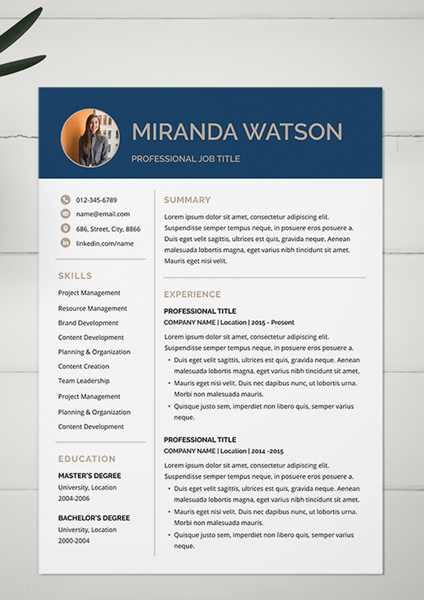 MIRANDA WATSON

PROFESSIONAL JOB TITLE

012-345-6789
name@email.com
686, Street, City, 8866
linkedin.com/name

SKILLS

Project Management
Resource Management
Brand Development
Content Development
Planning & Organization
Content Creation
Team Leadership
Project Management
Planning & Organization
Content Development

EDUCATION

MASTER'S DEGREE
University, Location
2004-2006

BACHELOR'S DEGREE
University, Location
2000-2004

SUMMARY

Lorem ipsum dolor sit amet, consectetur adipiscing elit. Suspendisse semper tempus neque, in posuere eros posuere a. Duis eget velit sagittis, ultrices est quis, gravida neque. Aenean malesuada lobortis magna, eget varius nibh tincidunt sit amet. Mauris eget nisi velit.

EXPERIENCE

PROFESSIONAL TITLE
COMPANY NAME | Location | 2015 - Present

Lorem ipsum dolor sit amet, consectetur adipiscing elit. Suspendisse semper tempus neque, in posuere eros posuere a.
• Duis eget velit sagittis, ultrices est quis, gravida neque. Aenean malesuada lobortis magna, eget varius nibh tincidunt sit amet.
• Mauris eget nisi velit. Duis nec dapibus nunc, ut lobortis urna. Morbi non malesuada mauris.
• Quisque justo sem, imperdiet non libero quis, semper varius neque.

PROFESSIONAL TITLE
COMPANY NAME | Location | 2014 -2015

Lorem ipsum dolor sit amet, consectetur adipiscing elit. Suspendisse semper tempus neque, in posuere eros posuere a.
• Duis eget velit sagittis, ultrices est quis, gravida neque. Aenean malesuada lobortis magna, eget varius nibh tincidunt sit amet.
• Mauris eget nisi velit. Duis nec dapibus nunc, ut lobortis urna. Morbi non malesuada mauris.
• Quisque justo sem, imperdiet non libero quis, semper varius neque.